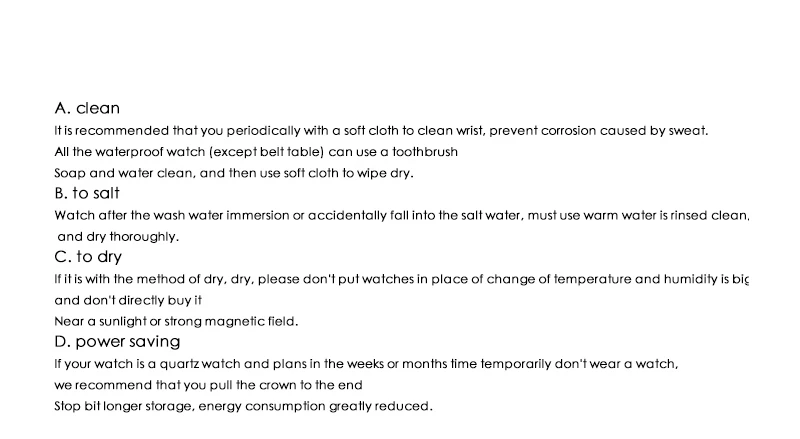 A. clean

It is recommended that you periodically with a soft cloth to clean wrist, prevent corrosion caused by sweat.

All the waterproof watch (except belt table) can use a toothbrush

Soap and water clean, and then use soft cloth to wipe dry.

B. to salt

Watch after the wash water immersion or accidentally fall into the salt water, must use warm water is rinsed clean, and dry thoroughly.

C. to dry

If it is with the method of dry, dry, please don't put watches in place of change of temperature and humidity is big and don't directly buy it

Near a sunlight or strong magnetic field.

D. power saving

If your watch is a quartz watch and plans in the weeks or months time temporarily don't wear a watch,

we recommend that you pull the crown to the end

Stop bit longer storage, energy consumption greatly reduced.